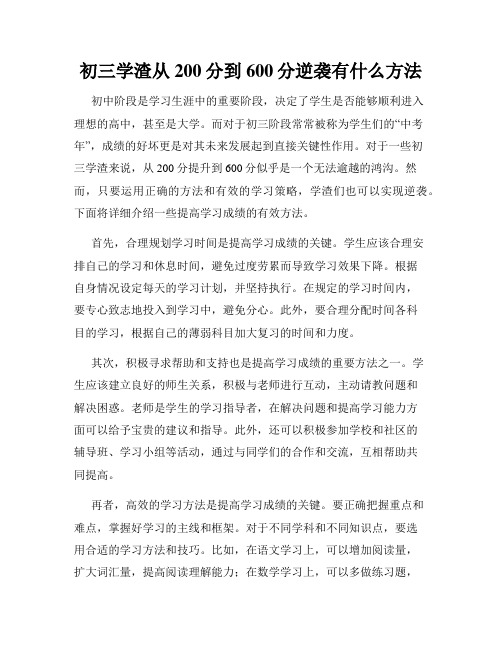 初三学渣从 200 分到 600 分逆袭有什么方法

初中阶段是学习生涯中的重要阶段，决定了学生是否能够顺利进入理想的高中，甚至是大学。而对于初三阶段常常被称为学生们的“中考年”，成绩的好坏更是对其未来发展起到直接关键性作用。对于一些初三学渣来说，从 200 分提升到 600 分似乎是一个无法逾越的鸿沟。然而，只要运用正确的方法和有效的学习策略，学渣们也可以实现逆袭。下面将详细介绍一些提高学习成绩的有效方法。

首先，合理规划学习时间是提高学习成绩的关键。学生应该合理安排自己的学习和休息时间，避免过度劳累而导致学习效果下降。根据自身情况设定每天的学习计划，并坚持执行。在规定的学习时间内，要专心致志地投入到学习中，避免分心。此外，要合理分配时间各科目的学习，根据自己的薄弱科目加大复习的时间和力度。

其次，积极寻求帮助和支持也是提高学习成绩的重要方法之一。学生应该建立良好的师生关系，积极与老师进行互动，主动请教问题和解决困惑。老师是学生的学习指导者，在解决问题和提高学习能力方面可以给予宝贵的建议和指导。此外，还可以积极参加学校和社区的辅导班、学习小组等活动，通过与同学们的合作和交流，互相帮助共同提高。

再者，高效的学习方法是提高学习成绩的关键。要正确把握重点和难点，掌握好学习的主线和框架。对于不同学科和不同知识点，要选用合适的学习方法和技巧。比如，在语文学习上，可以增加阅读量，扩大词汇量，提高阅读理解能力；在数学学习上，可以多做练习题，